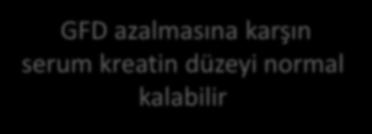 GFD azalmasına karşın serum kreatin düzeyi normal kalabilir